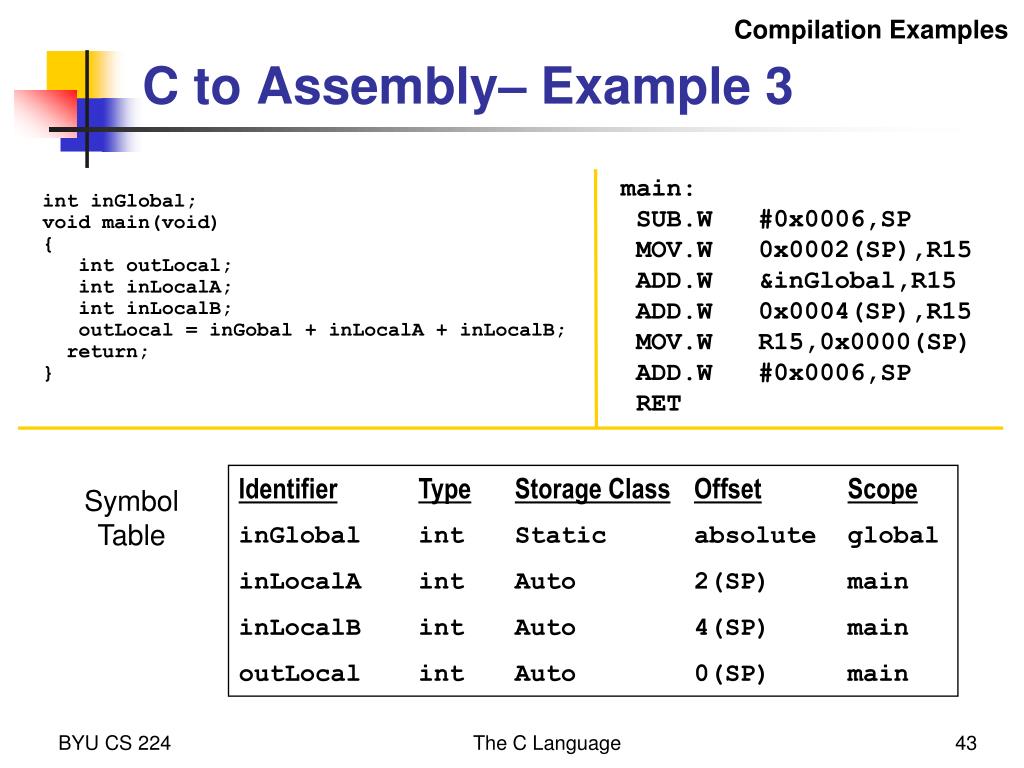 Compilation Examples

C to Assembly– Example 3

int inGlobal;
void main(void)
{
int outLocal;
int inLocalA;
int inLocalB;
outLocal = inGobal + inLocalA + inLocalB;
return;
}

main:
SUB.W #0x0006,SP
MOV.W 0x0002(SP),R15
ADD.W &inGlobal,R15
ADD.W 0x0004(SP),R15
MOV.W R15,0x0000(SP)
ADD.W #0x0006,SP
RET

Symbol Table

| Identifier | Type | Storage Class | Offset | Scope |
|---|---|---|---|---|
| inGlobal | int | Static | absolute | global |
| inLocalA | int | Auto | 2(SP) | main |
| inLocalB | int | Auto | 4(SP) | main |
| outLocal | int | Auto | 0(SP) | main |

BYU CS 224

The C Language

43